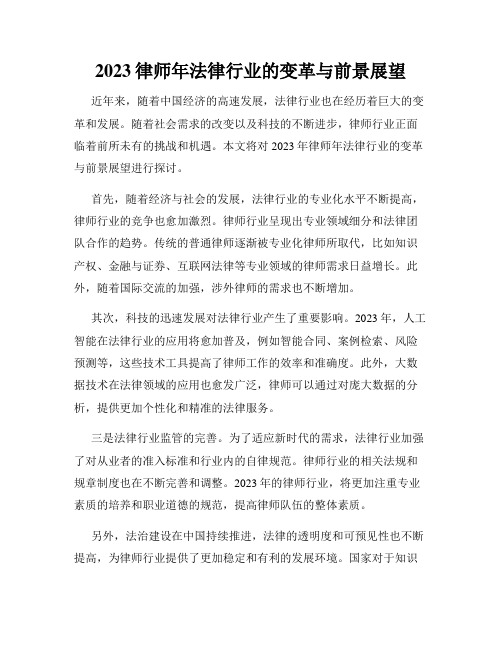 2023 律师年法律行业的变革与前景展望

近年来，随着中国经济的高速发展，法律行业也在经历着巨大的变革和发展。随着社会需求的改变以及科技的不断进步，律师行业正面临着前所未有的挑战和机遇。本文将对 2023 年律师年法律行业的变革与前景展望进行探讨。

首先，随着经济与社会的发展，法律行业的专业化水平不断提高，律师行业的竞争也愈加激烈。律师行业呈现出专业领域细分和法律团队合作的趋势。传统的普通律师逐渐被专业化律师所取代，比如知识产权、金融与证券、互联网法律等专业领域的律师需求日益增长。此外，随着国际交流的加强，涉外律师的需求也不断增加。

其次，科技的迅速发展对法律行业产生了重要影响。2023 年，人工智能在法律行业的应用将愈加普及，例如智能合同、案例检索、风险预测等，这些技术工具提高了律师工作的效率和准确度。此外，大数据技术在法律领域的应用也愈发广泛，律师可以通过对庞大数据的分析，提供更加个性化和精准的法律服务。

三是法律行业监管的完善。为了适应新时代的需求，法律行业加强了对从业者的准入标准和行业内的自律规范。律师行业的相关法规和规章制度也在不断完善和调整。2023 年的律师行业，将更加注重专业素质的培养和职业道德的规范，提高律师队伍的整体素质。

另外，法治建设在中国持续推进，法律的透明度和可预见性也不断提高，为律师行业提供了更加稳定和有利的发展环境。国家对于知识